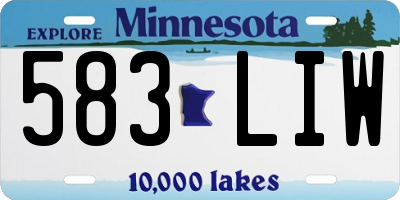 EXPLORE Minnesota

583 LIW

10,000 lakes